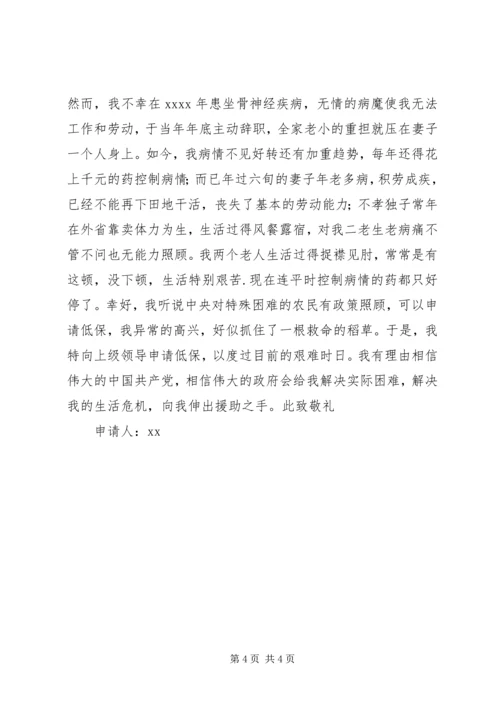 然而，我不幸在 xxxx 年患坐骨神经疾病，无情的病魔使我无法工作和劳动，于当年年底主动辞职，全家老小的重担就压在妻子一个人身上。如今，我病情不见好转还有加重趋势，每年还得花上千元的药控制病情；而已年过六旬的妻子年老多病，积劳成疾，已经不能再下田地干活，丧失了基本的劳动能力；不孝独子常年在外省靠卖体力为生，生活过得风餐露宿，对我二老生老病痛不管不问也无能力照顾。我两个老人生活过得捉襟见肘，常常是有这顿，没下顿，生活特别艰苦.现在连平时控制病情的药都只好停了。幸好，我听说中央对特殊困难的农民有政策照顾，可以申请低保，我异常的高兴，好似抓住了一根救命的稻草。于是，我特向上级领导申请低保，以度过目前的艰难时日。我有理由相信伟大的中国共产党，相信伟大的政府会给我解决实际困难，解决我的生活危机，向我伸出援助之手。此致敬礼

申请人：xx

第 4 页 共 4 页